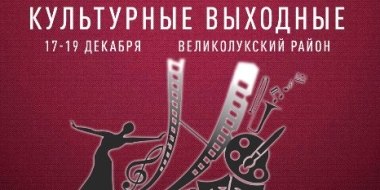 КУЛЬТУРНЫЕ ВЫХОДНЫЕ

17-19 ДЕКАБРЯ ВЕЛИКОЛУКСКИЙ РАЙОН